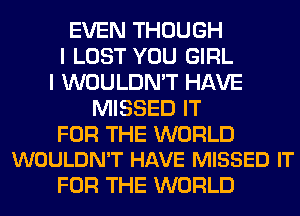 EVEN THOUGH
I LOST YOU GIRL
I WOULDN'T HAVE
MISSED IT
FOR THE WORLD
WOULDN'T HAVE MISSED IT
FOR THE WORLD